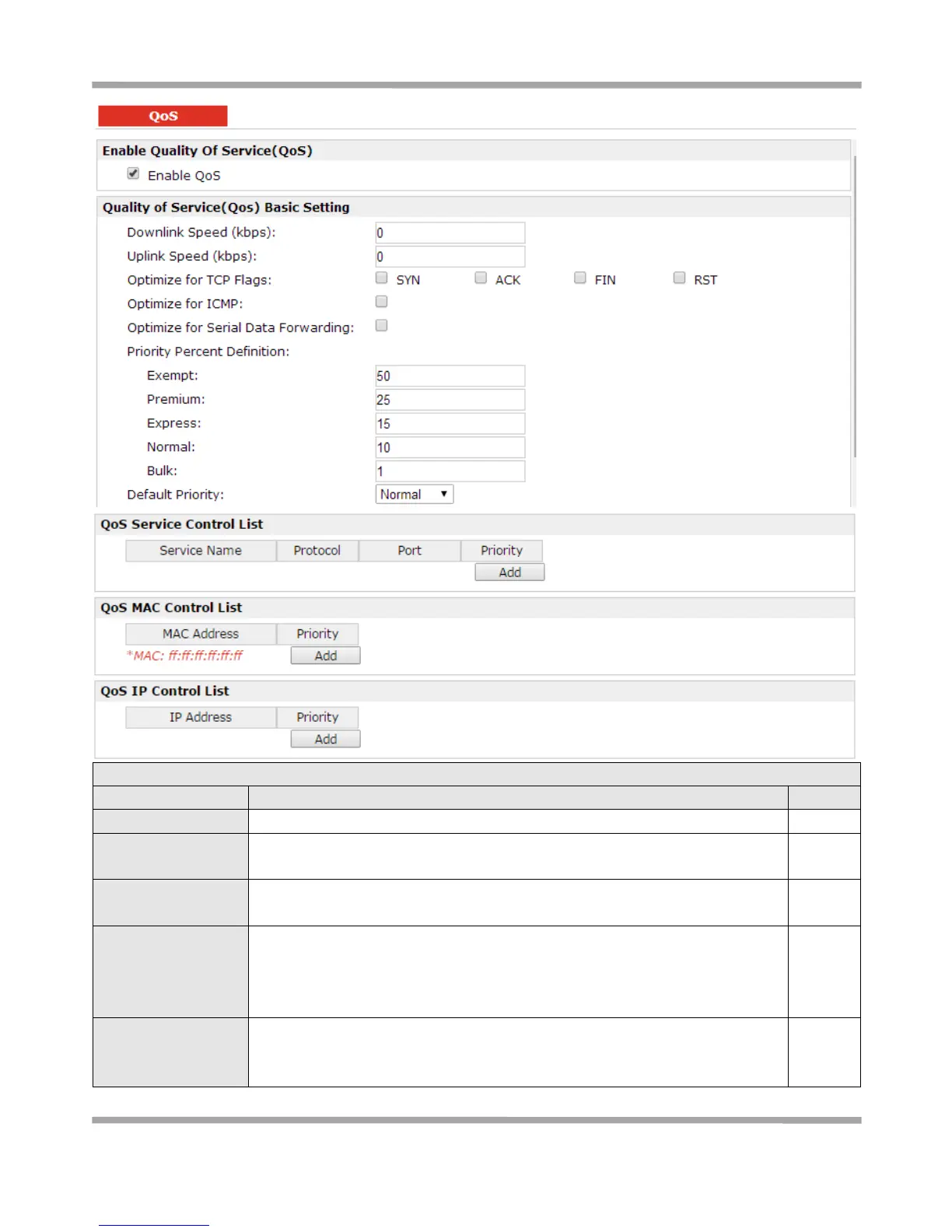 QoS

Enable Quality Of Service(QoS)

Enable QoS

Quality of Service(Qos) Basic Setting

Downlink Speed (kbps): 0

Uplink Speed (kbps): 0

Optimize for TCP Flags: SYN ACK FIN RST

Optimize for ICMP:

Optimize for Serial Data Forwarding:

Priority Percent Definition:

Exempt: 50

Premium: 25

Express: 15

Normal: 10

Bulk: 1

Default Priority: Normal

QoS Service Control List

| Service Name | Protocol | Port | Priority |
|---|---|---|---|

Add

QoS MAC Control List

| MAC Address | Priority |
|---|---|

*MAC: ff:ff:ff:ff:ff:ff

Add

QoS IP Control List

| IP Address | Priority |
|---|---|

Add